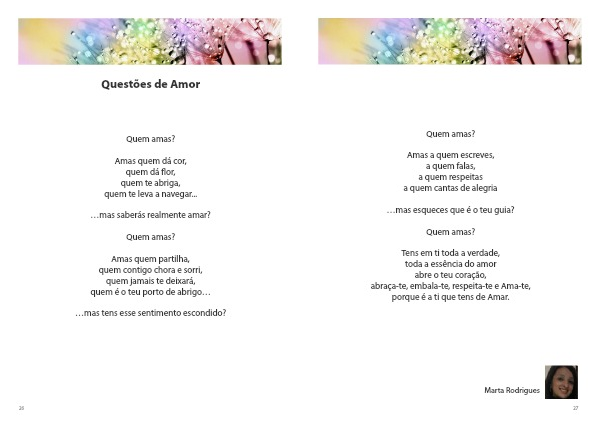 Questões de Amor

Quem amas?

Amas quem dá cor,
quem dá flor,
quem te abriga,
quem te leva a navegar...

…mas saberás realmente amar?

Quem amas?

Amas quem partilha,
quem contigo chora e sorri,
quem jamais te deixará,
quem é o teu porto de abrigo…

…mas tens esse sentimento escondido?

26

Quem amas?

Amas a quem escreves,
a quem falas,
a quem respeitas
a quem cantas de alegria

…mas esqueces que é o teu guia?

Quem amas?

Tens em ti toda a verdade,
toda a essência do amor
abre o teu coração,
abraça-te, embala-te, respeita-te e Ama-te,
porque é a ti que tens de Amar.

Marta Rodrigues

27